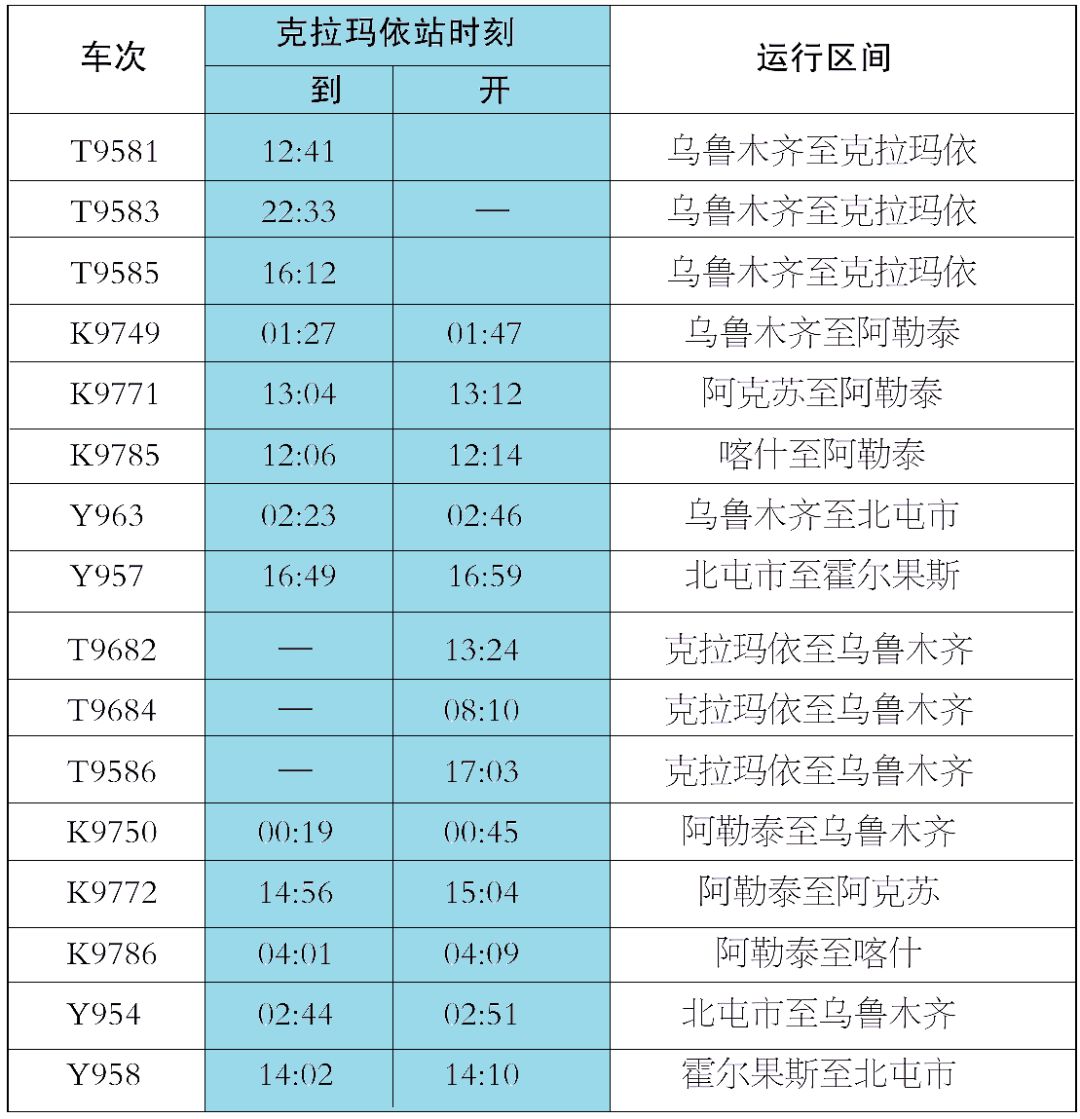 | 车次 | 克拉玛依站时刻 |  | 运行区间 |
|---|---|---|---|
|  | 到 | 开 |  |
| T9581 | 12:41 |  | 乌鲁木齐至克拉玛依 |
| T9583 | 22:33 | — | 乌鲁木齐至克拉玛依 |
| T9585 | 16:12 |  | 乌鲁木齐至克拉玛依 |
| K9749 | 01:27 | 01:47 | 乌鲁木齐至阿勒泰 |
| K9771 | 13:04 | 13:12 | 阿克苏至阿勒泰 |
| K9785 | 12:06 | 12:14 | 喀什至阿勒泰 |
| Y963 | 02:23 | 02:46 | 乌鲁木齐至北屯市 |
| Y957 | 16:49 | 16:59 | 北屯市至霍尔果斯 |
| T9682 | — | 13:24 | 克拉玛依至乌鲁木齐 |
| T9684 | — | 08:10 | 克拉玛依至乌鲁木齐 |
| T9586 | — | 17:03 | 克拉玛依至乌鲁木齐 |
| K9750 | 00:19 | 00:45 | 阿勒泰至乌鲁木齐 |
| K9772 | 14:56 | 15:04 | 阿勒泰至阿克苏 |
| K9786 | 04:01 | 04:09 | 阿勒泰至喀什 |
| Y954 | 02:44 | 02:51 | 北屯市至乌鲁木齐 |
| Y958 | 14:02 | 14:10 | 霍尔果斯至北屯市 |